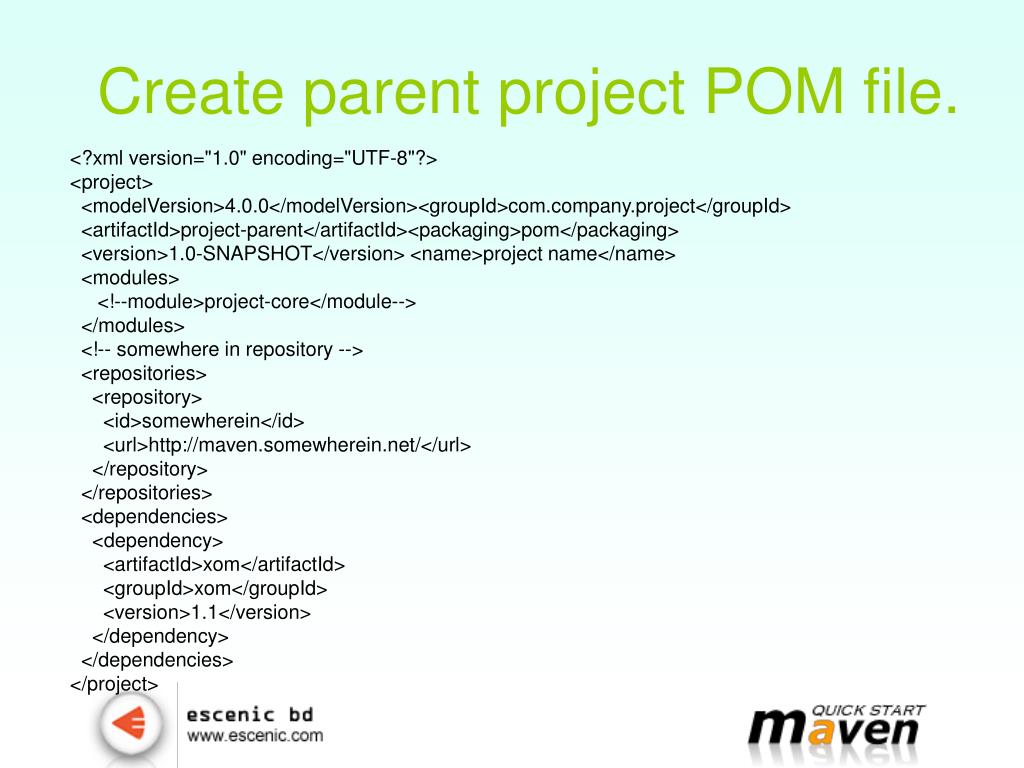 Create parent project POM file.

<?xml version="1.0" encoding="UTF-8"?>
<project>
<modelVersion>4.0.0</modelVersion><groupId>com.company.project</groupId>
<artifactId>project-parent</artifactId><packaging>pom</packaging>
<version>1.0-SNAPSHOT</version> <name>project name</name>
<modules>
<!--module>project-core</module-->
</modules>
<!-- somewhere in repository -->
<repositories>
<repository>
<id>somewherein</id>
<url>http://maven.somewherein.net/</url>
</repository>
</repositories>
<dependencies>
<dependency>
<artifactId>xom</artifactId>
<groupId>xom</groupId>
<version>1.1</version>
</dependency>
</dependencies>
</project>

escenic bd
www.escenic.com

QUICK START
maven